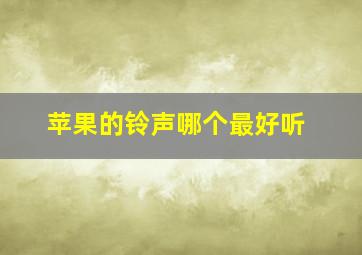 苹果的铃声哪个最好听